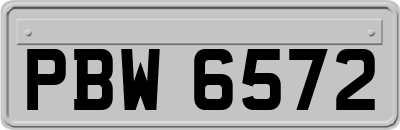 PBW 6572